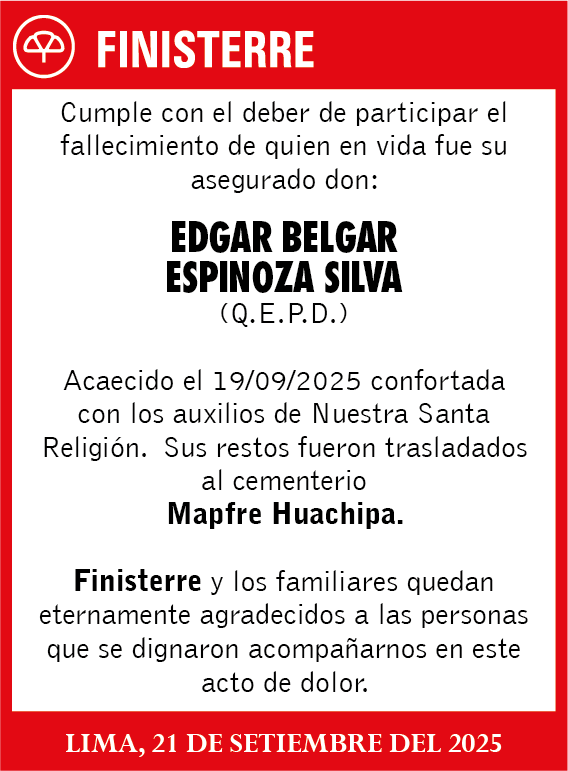 FINISTERRE

Cumple con el deber de participar el fallecimiento de quien en vida fue su asegurado don:

EDGAR BELGAR
ESPINOZA SILVA
(Q.E.P.D.)

Acaecido el 19/09/2025 confortada con los auxilios de Nuestra Santa Religión. Sus restos fueron trasladados al cementerio
Mapfre Huachipa.

Finisterre y los familiares quedan eternamente agradecidos a las personas que se dignaron acompañarnos en este acto de dolor.

LIMA, 21 DE SETIEMBRE DEL 2025